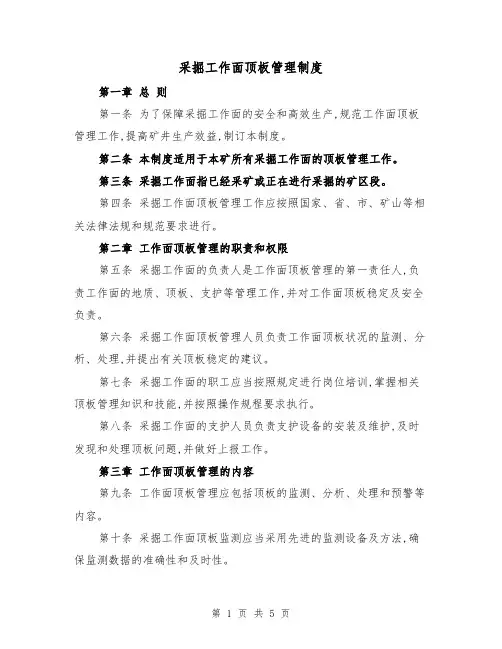 采掘工作面顶板管理制度

第一章 总 则

第一条 为了保障采掘工作面的安全和高效生产,规范工作面顶板管理工作,提高矿井生产效益,制订本制度。

第二条 本制度适用于本矿所有采掘工作面的顶板管理工作。

第三条 采掘工作面指已经采矿或正在进行采掘的矿区段。

第四条 采掘工作面顶板管理工作应按照国家、省、市、矿山等相关法律法规和规范要求进行。

第二章 工作面顶板管理的职责和权限

第五条 采掘工作面的负责人是工作面顶板管理的第一责任人,负责工作面的地质、顶板、支护等管理工作,并对工作面顶板稳定及安全负责。

第六条 采掘工作面顶板管理人员负责工作面顶板状况的监测、分析、处理,并提出有关顶板稳定的建议。

第七条 采掘工作面的职工应当按照规定进行岗位培训,掌握相关顶板管理知识和技能,并按照操作规程要求执行。

第八条 采掘工作面的支护人员负责支护设备的安装及维护,及时发现和处理顶板问题,并做好上报工作。

第三章 工作面顶板管理的内容

第九条 工作面顶板管理应包括顶板的监测、分析、处理和预警等内容。

第十条 采掘工作面顶板监测应当采用先进的监测设备及方法,确保监测数据的准确性和及时性。

第 1 页 共 5 页